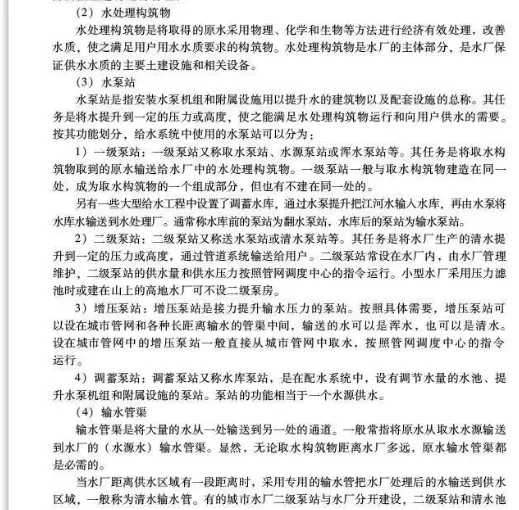 （2）水处理构筑物

水处理构筑物是将取得的原水采用物理、化学和生物等方法进行经济有效处理，改善水质，使之满足用户用水水质要求的构筑物。水处理构筑物是水厂的主体部分，是水厂保证供水水质的主要土建设施和相关设备。

（3）水泵站

水泵站是指安装水泵机组和附属设施用以提升水的建筑物以及配套设施的总称。其任务是将水提升到一定的压力或高度，使之能满足水处理构筑物运行和向用户供水的需要。按其功能划分，给水系统中使用的水泵站可以分为：

1）一级泵站：一级泵站又称取水泵站、水源泵站或浑水泵站等。其任务是将取水构筑物取到的原水输送给水厂中的水处理构筑物。一级泵站一般与取水构筑物建造在同一处，成为取水构筑物的一个组成部分，但也有不建在同一处的。

另有一些大型给水工程中设置了调蓄水库，通过水泵提升把江河水输入水库，再由水泵将水库水输送到水处理厂。通常称水库前的泵站为翻水泵站，水库后的泵站为输水泵站。

2）二级泵站：二级泵站又称送水泵站或清水泵站等。其任务是将水厂生产的清水提升到一定的压力或高度，通过管道系统输送给用户。二级泵站常设在水厂内，由水厂管理维护，二级泵站的供水量和供水压力按照管网调度中心的指令运行。小型水厂采用压力滤池时或建在山上的高地水厂可不设二级泵房。

3）增压泵站：增压泵站是接力提升输水压力的泵站。按照具体需要，增压泵站可以设在城市管网和各种长距离输水的管渠中间，输送的水可以是浑水，也可以是清水。设在城市管网中的增压泵站一般直接从城市管网中取水，按照管网调度中心的指令运行。

4）调蓄泵站：调蓄泵站又称水库泵站，是在配水系统中，设有调节水量的水池、提升水泵机组和附属设施的泵站。泵站的功能相当于一个水源供水。

（4）输水管渠

输水管渠是将大量的水从一处输送到另一处的通道。一般常指将原水从取水水源输送到水厂的（水源水）输水管渠。显然，无论取水构筑物距离水厂多远，原水输水管渠都是必需的。

当水厂距离供水区域有一段距离时，采用专用的输水管把水厂处理后的水输送到供水区域，一般称为清水输水管。有的城市水厂二级泵站与水厂分开建设，二级泵站和清水池